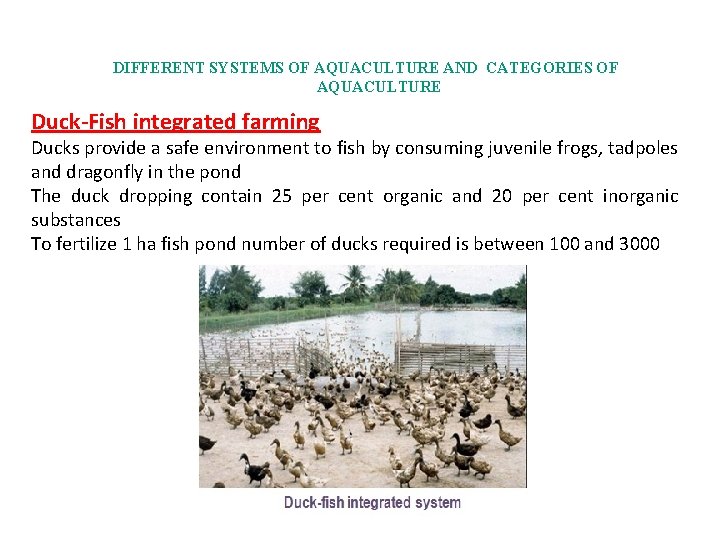 DIFFERENT SYSTEMS OF AQUACULTURE AND CATEGORIES OF AQUACULTURE

Duck-Fish integrated farming

Ducks provide a safe environment to fish by consuming juvenile frogs, tadpoles and dragonfly in the pond

The duck dropping contain 25 per cent organic and 20 per cent inorganic substances

To fertilize 1 ha fish pond number of ducks required is between 100 and 3000

Duck-fish integrated system